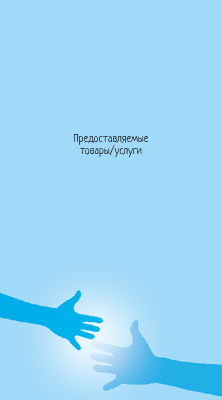 Предоставляемые
товары/услуги